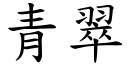 青翠